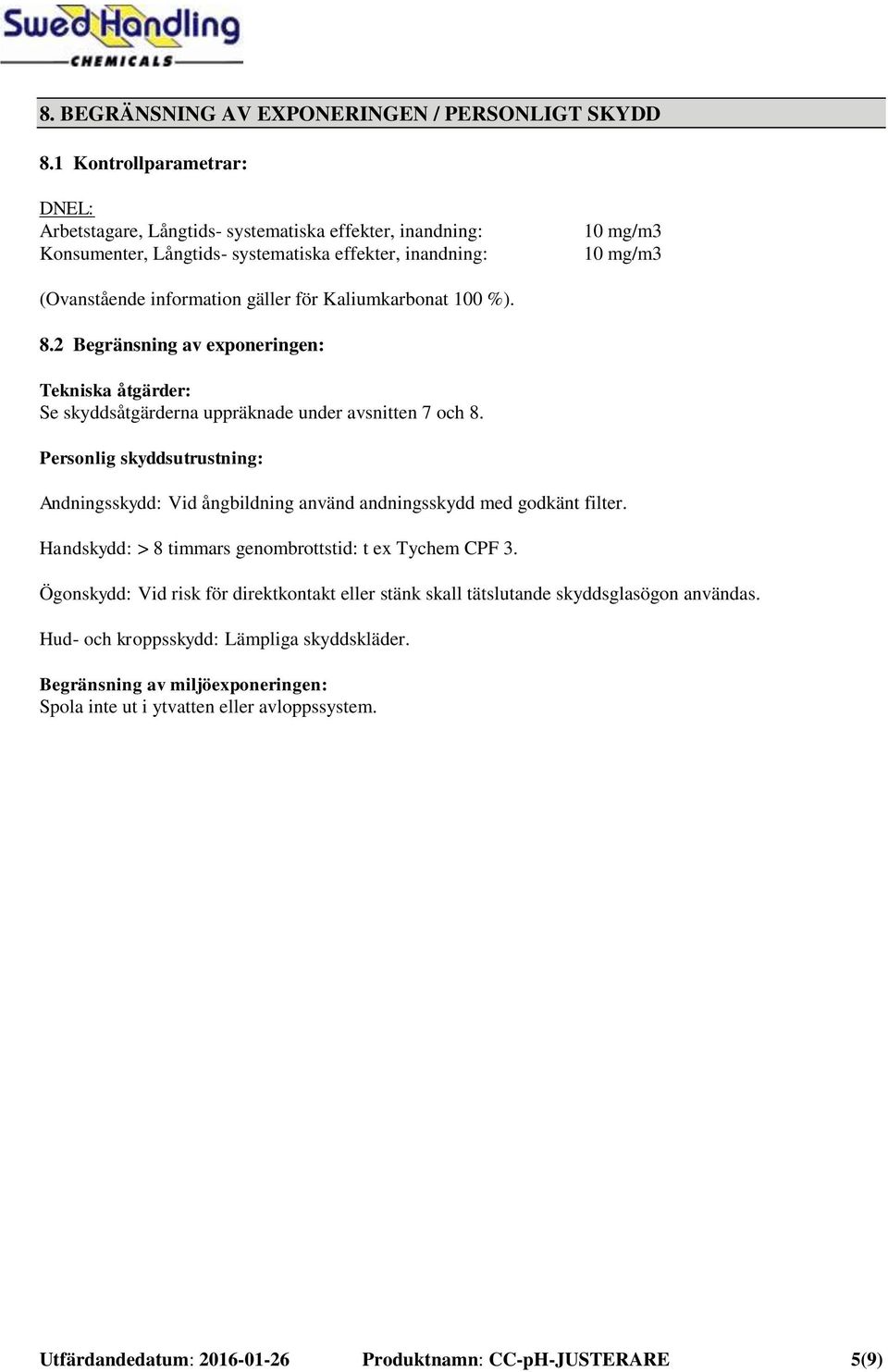 SwedHandling
CHEMICALS

8. BEGRÄNSNING AV EXPONERINGEN / PERSONLIGT SKYDD

8.1 Kontrollparametrar:

DNEL:
Arbetstagare, Långtids- systematiska effekter, inandning: 10 mg/m3
Konsumenter, Långtids- systematiska effekter, inandning: 10 mg/m3

(Ovanstående information gäller för Kaliumkarbonat 100 %).

8.2 Begränsning av exponeringen:

Tekniska åtgärder:
Se skyddsåtgärderna uppräknade under avsnitten 7 och 8.

Personlig skyddsutrustning:

Andningsskydd: Vid ångbildning använd andningsskydd med godkänt filter.

Handskydd: > 8 timmars genombrottstid: t ex Tychem CPF 3.

Ögonskydd: Vid risk för direktkontakt eller stänk skall tätslutande skyddsglasögon användas.

Hud- och kroppsskydd: Lämpliga skyddskläder.

Begränsning av miljöexponeringen:
Spola inte ut i ytvatten eller avloppssystem.

Utfärdandedatum: 2016-01-26 Produktnamn: CC-pH-JUSTERARE 5(9)